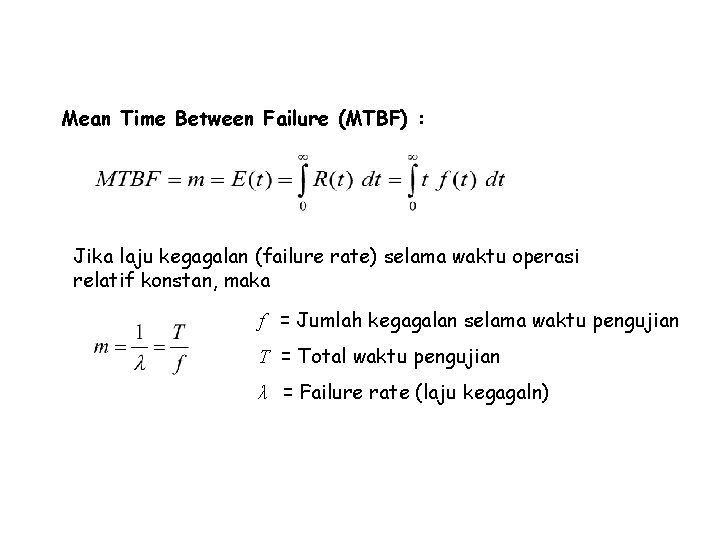 Mean Time Between Failure (MTBF) :

$MTBF = m = E(t) = \int_0^\infty R(t)\ dt = \int_0^\infty t\ f(t)\ dt$

Jika laju kegagalan (failure rate) selama waktu operasi relatif konstan, maka

$m = \frac{1}{\lambda} = \frac{T}{f}$

$f$ = Jumlah kegagalan selama waktu pengujian

$T$ = Total waktu pengujian

$\lambda$ = Failure rate (laju kegagaln)